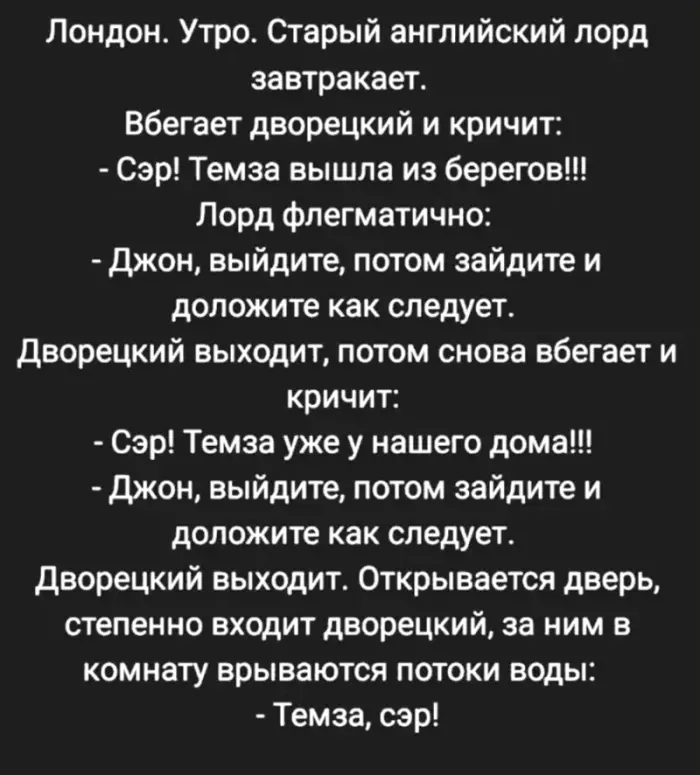 Лондон. Утро. Старый английский лорд завтракает.

Вбегает дворецкий и кричит:

- Сэр! Темза вышла из берегов!!!

Лорд флегматично:

- Джон, выйдите, потом зайдите и доложите как следует.

Дворецкий выходит, потом снова вбегает и кричит:

- Сэр! Темза уже у нашего дома!!!

- Джон, выйдите, потом зайдите и доложите как следует.

Дворецкий выходит. Открывается дверь, степенно входит дворецкий, за ним в комнату врываются потоки воды:

- Темза, сэр!